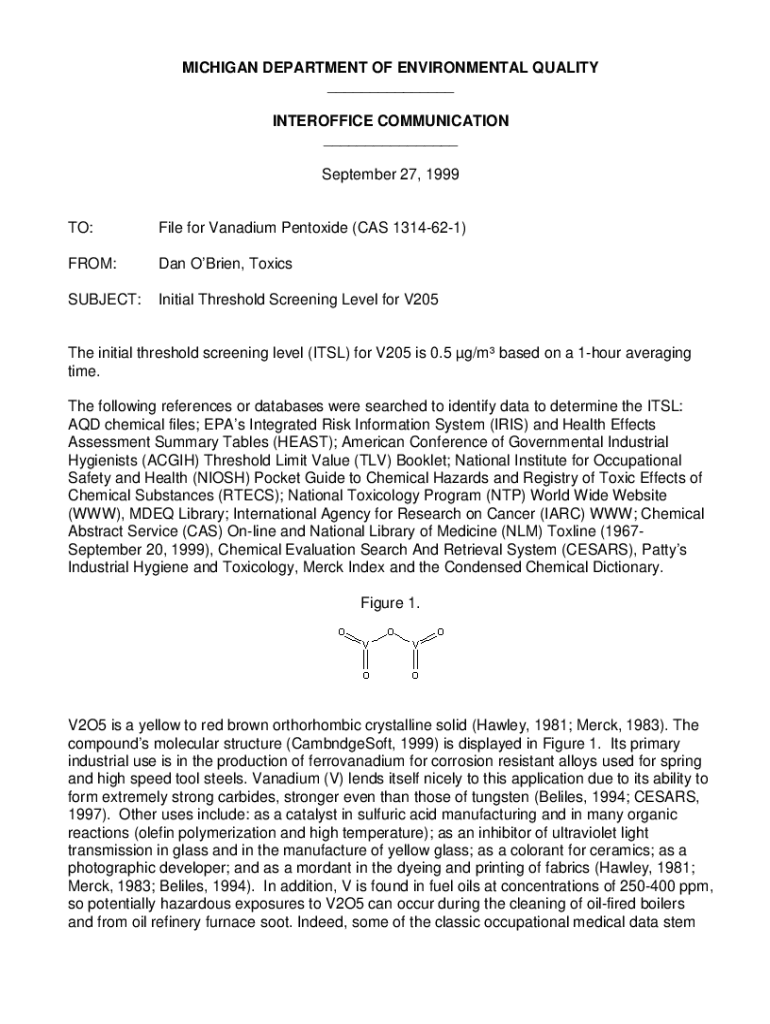 MICHIGAN DEPARTMENT OF ENVIRONMENTAL QUALITY

INTEROFFICE COMMUNICATION

September 27, 1999

TO: File for Vanadium Pentoxide (CAS 1314-62-1)

FROM: Dan O'Brien, Toxics

SUBJECT: Initial Threshold Screening Level for V205

The initial threshold screening level (ITSL) for V205 is 0.5 µg/m³ based on a 1-hour averaging time.

The following references or databases were searched to identify data to determine the ITSL: AQD chemical files; EPA's Integrated Risk Information System (IRIS) and Health Effects Assessment Summary Tables (HEAST); American Conference of Governmental Industrial Hygienists (ACGIH) Threshold Limit Value (TLV) Booklet; National Institute for Occupational Safety and Health (NIOSH) Pocket Guide to Chemical Hazards and Registry of Toxic Effects of Chemical Substances (RTECS); National Toxicology Program (NTP) World Wide Website (WWW), MDEQ Library; International Agency for Research on Cancer (IARC) WWW; Chemical Abstract Service (CAS) On-line and National Library of Medicine (NLM) Toxline (1967-September 20, 1999), Chemical Evaluation Search And Retrieval System (CESARS), Patty's Industrial Hygiene and Toxicology, Merck Index and the Condensed Chemical Dictionary.

Figure 1.

O V O V O
O O

V2O5 is a yellow to red brown orthorhombic crystalline solid (Hawley, 1981; Merck, 1983). The compound's molecular structure (CambndgeSoft, 1999) is displayed in Figure 1. Its primary industrial use is in the production of ferrovanadium for corrosion resistant alloys used for spring and high speed tool steels. Vanadium (V) lends itself nicely to this application due to its ability to form extremely strong carbides, stronger even than those of tungsten (Beliles, 1994; CESARS, 1997). Other uses include: as a catalyst in sulfuric acid manufacturing and in many organic reactions (olefin polymerization and high temperature); as an inhibitor of ultraviolet light transmission in glass and in the manufacture of yellow glass; as a colorant for ceramics; as a photographic developer; and as a mordant in the dyeing and printing of fabrics (Hawley, 1981; Merck, 1983; Beliles, 1994). In addition, V is found in fuel oils at concentrations of 250-400 ppm, so potentially hazardous exposures to V2O5 can occur during the cleaning of oil-fired boilers and from oil refinery furnace soot. Indeed, some of the classic occupational medical data stem